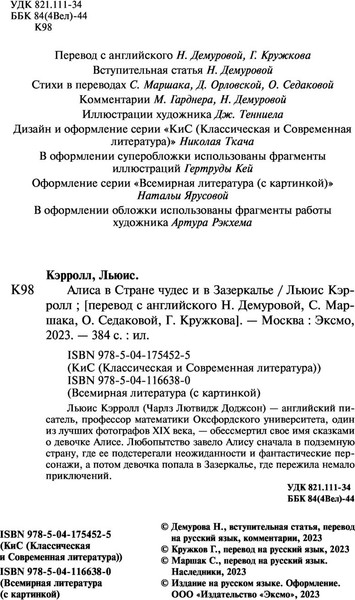 УДК 821.111-34
ББК 84(4Вел)-44
К98

Перевод с английского Н. Демуровой, Г. Кружкова
Вступительная статья Н. Демуровой
Стихи в переводах С. Маршака, Д. Орловской, О. Седаковой
Комментарии М. Гарднера, Н. Демуровой
Иллюстрации художника Дж. Тенниела
Дизайн и оформление серии «КиС (Классическая и Современная литература)» Николая Ткача
В оформлении суперобложки использованы фрагменты иллюстраций Гертруды Кей
Оформление серии «Всемирная литература (с картинкой)» Натальи Ярусовой
В оформлении обложки использованы фрагменты работы художника Артура Рэкхема

Кэрролл, Льюис.
К98 Алиса в Стране чудес и в Зазеркалье / Льюис Кэрролл ; [перевод с английского Н. Демуровой, С. Маршака, О. Седаковой, Г. Кружкова]. — Москва : Эксмо, 2023. — 384 с. : ил.

ISBN 978-5-04-175452-5
(КиС (Классическая и Современная литература))
ISBN 978-5-04-116638-0
(Всемирная литература (с картинкой)

Льюис Кэрролл (Чарлз Лютвидж Доджсон) — английский писатель, профессор математики Оксфордского университета, один из лучших фотографов XIX века, — обессмертил свое имя сказками о девочке Алисе. Любопытство завело Алису сначала в подземную страну, где ее подстерегали неожиданности и фантастические персонажи, а потом девочка попала в Зазеркалье, где пережила немало приключений.

УДК 821.111-34
ББК 84(4Вел)-44

ISBN 978-5-04-175452-5
(КиС (Классическая и Современная литература))
ISBN 978-5-04-116638-0
(Всемирная литература (с картинкой)

© Демурова Н., вступительная статья, перевод на русский язык, комментарии, 2023
© Кружков Г., перевод на русский язык, 2023
© Маршак С., перевод на русский язык. Наследники, 2023
© Издание на русском языке. Оформление. ООО «Издательство «Эксмо», 2023